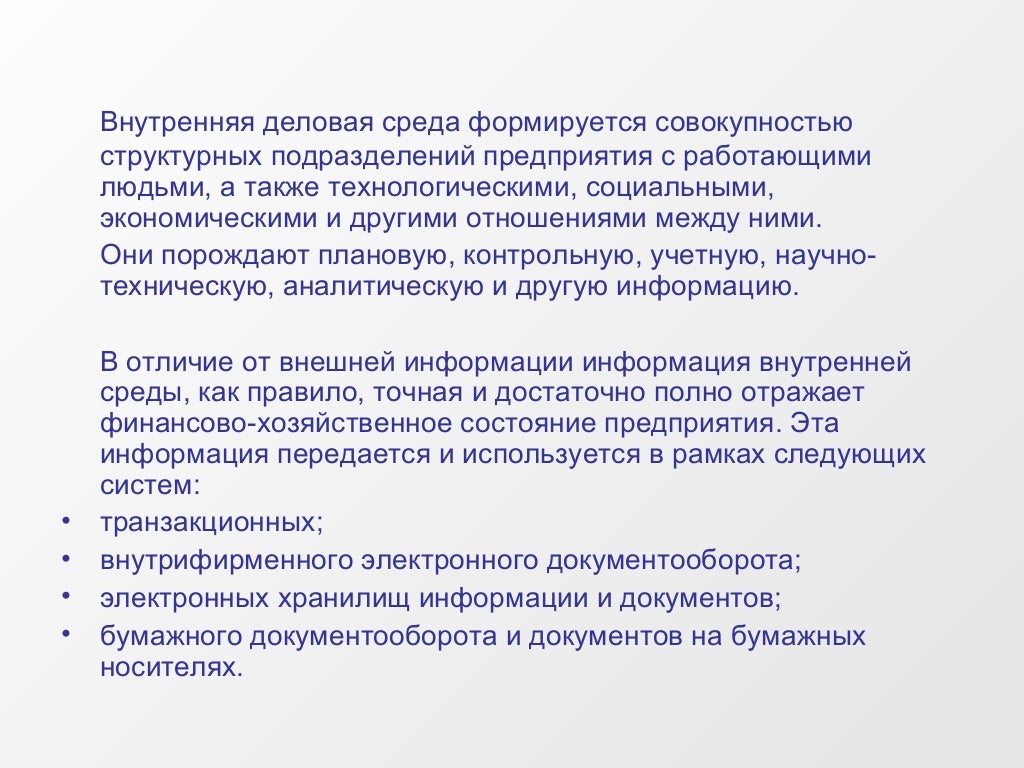 Внутренняя деловая среда формируется совокупностью структурных подразделений предприятия с работающими людьми, а также технологическими, социальными, экономическими и другими отношениями между ними.

Они порождают плановую, контрольную, учетную, научно-техническую, аналитическую и другую информацию.

В отличие от внешней информации информация внутренней среды, как правило, точная и достаточно полно отражает финансово-хозяйственное состояние предприятия. Эта информация передается и используется в рамках следующих систем:

• транзакционных;
• внутрифирменного электронного документооборота;
• электронных хранилищ информации и документов;
• бумажного документооборота и документов на бумажных носителях.